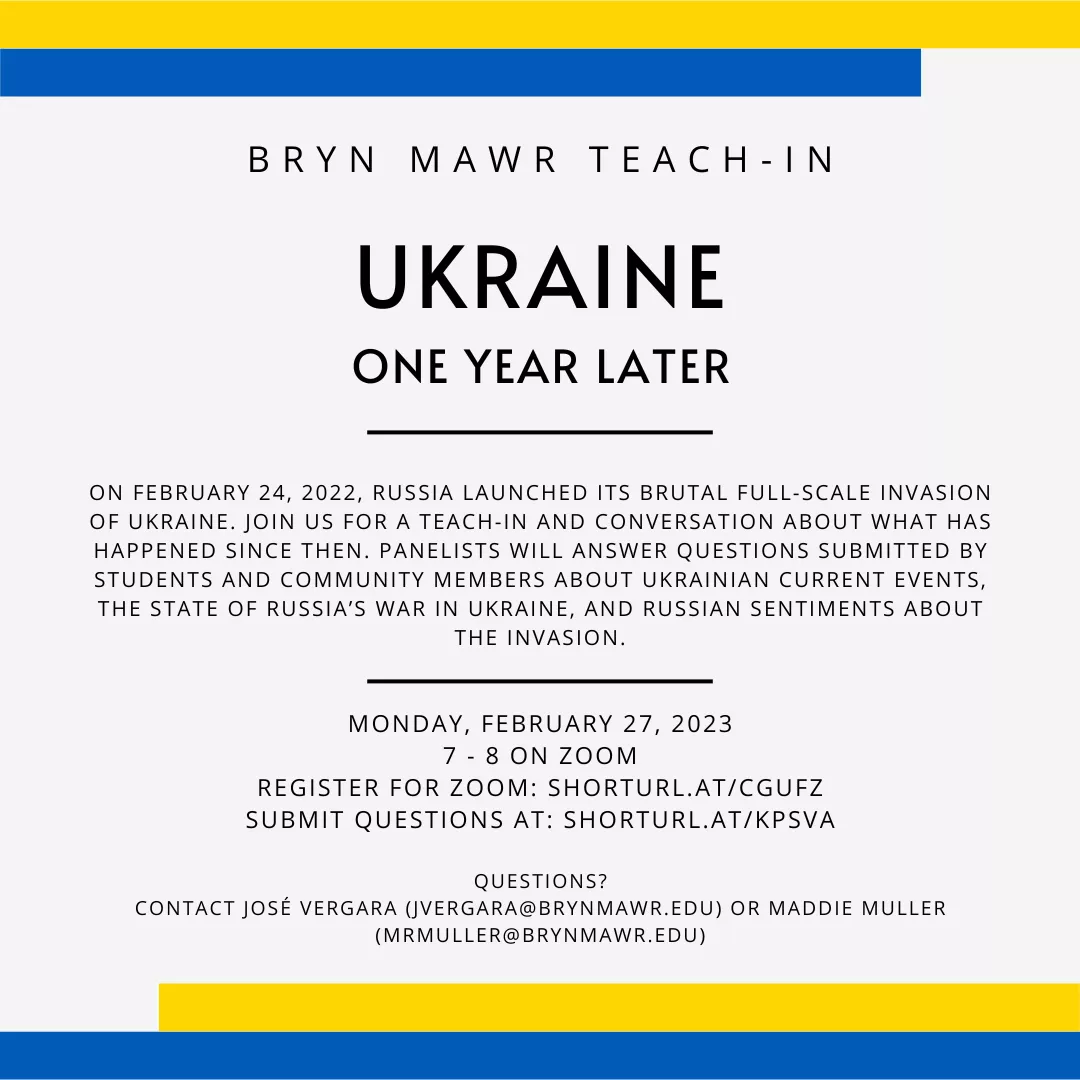 BRYN MAWR TEACH-IN

UKRAINE

ONE YEAR LATER

ON FEBRUARY 24, 2022, RUSSIA LAUNCHED ITS BRUTAL FULL-SCALE INVASION OF UKRAINE. JOIN US FOR A TEACH-IN AND CONVERSATION ABOUT WHAT HAS HAPPENED SINCE THEN. PANELISTS WILL ANSWER QUESTIONS SUBMITTED BY STUDENTS AND COMMUNITY MEMBERS ABOUT UKRAINIAN CURRENT EVENTS, THE STATE OF RUSSIA'S WAR IN UKRAINE, AND RUSSIAN SENTIMENTS ABOUT THE INVASION.

MONDAY, FEBRUARY 27, 2023
7 - 8 ON ZOOM
REGISTER FOR ZOOM: SHORTURL.AT/CGUFZ
SUBMIT QUESTIONS AT: SHORTURL.AT/KPSVA

QUESTIONS?
CONTACT JOSÉ VERGARA (JVERGARA@BRYNMAWR.EDU) OR MADDIE MULLER (MRMULLER@BRYNMAWR.EDU)